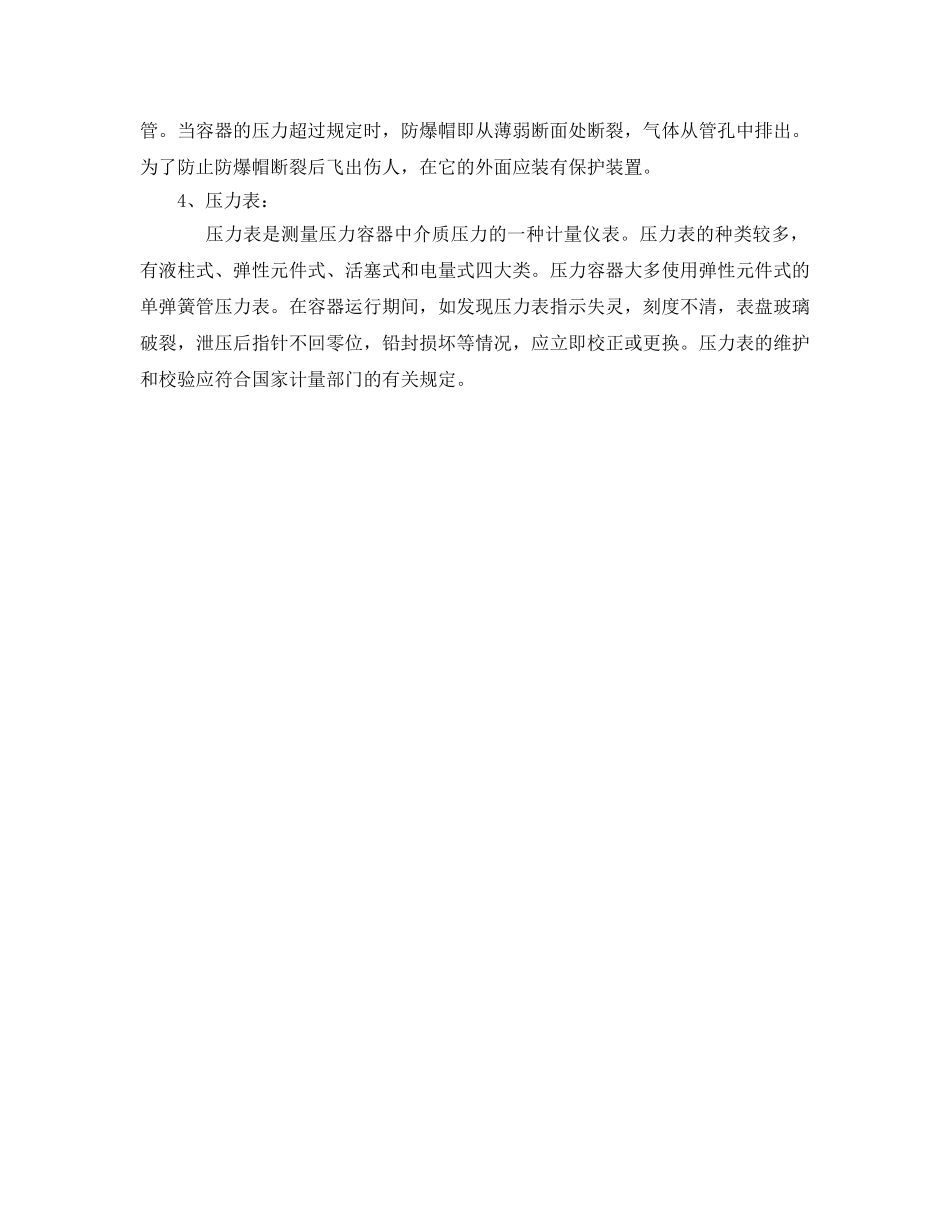 管。当容器的压力超过规定时，防爆帽即从薄弱断面处断裂，气体从管孔中排出。为了防止防爆帽断裂后飞出伤人，在它的外面应装有保护装置。

4、压力表：

压力表是测量压力容器中介质压力的一种计量仪表。压力表的种类较多，有液柱式、弹性元件式、活塞式和电量式四大类。压力容器大多使用弹性元件式的单弹簧管压力表。在容器运行期间，如发现压力表指示失灵，刻度不清，表盘玻璃破裂，泄压后指针不回零位，铅封损坏等情况，应立即校正或更换。压力表的维护和校验应符合国家计量部门的有关规定。